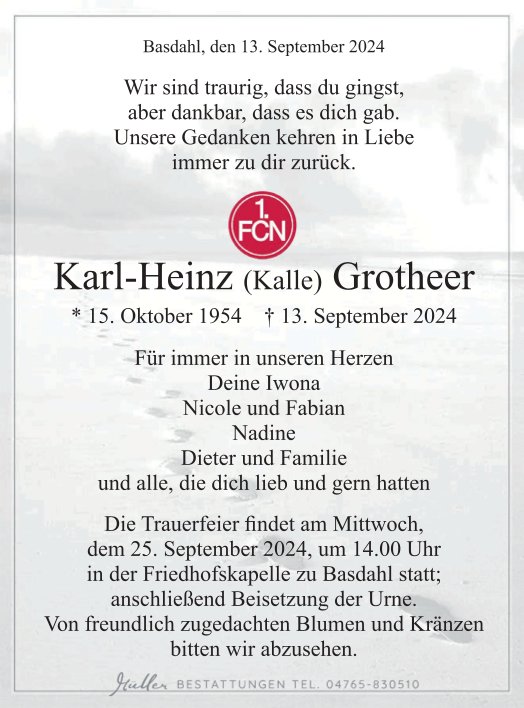 Basdahl, den 13. September 2024

Wir sind traurig, dass du gingst,
aber dankbar, dass es dich gab.
Unsere Gedanken kehren in Liebe
immer zu dir zurück.

1. FCN

Karl-Heinz (Kalle) Grotheer

* 15. Oktober 1954 † 13. September 2024

Für immer in unseren Herzen
Deine Iwona
Nicole und Fabian
Nadine
Dieter und Familie
und alle, die dich lieb und gern hatten

Die Trauerfeier findet am Mittwoch, dem 25. September 2024, um 14.00 Uhr in der Friedhofskapelle zu Basdahl statt; anschließend Beisetzung der Urne. Von freundlich zugedachten Blumen und Kränzen bitten wir abzusehen.

Müller BESTATTUNGEN TEL. 04765-830510